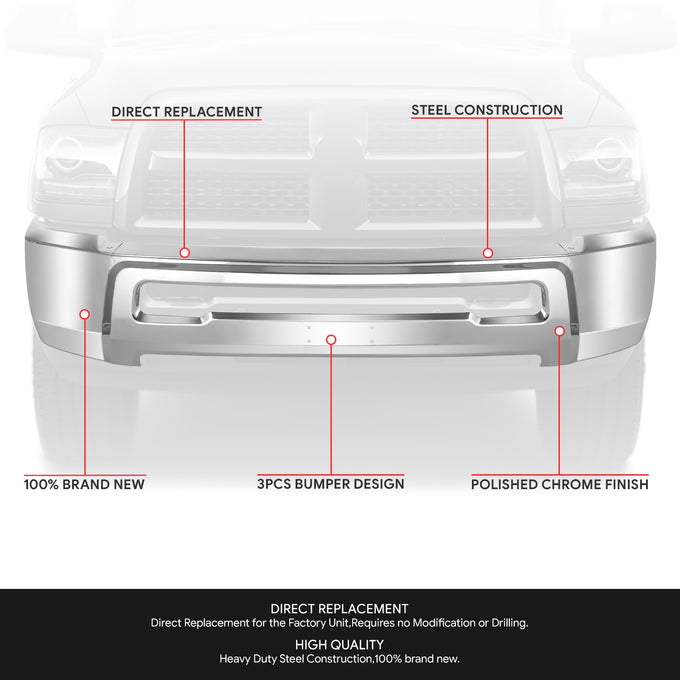 DIRECT REPLACEMENT

STEEL CONSTRUCTION

100% BRAND NEW

3PCS BUMPER DESIGN

POLISHED CHROME FINISH

DIRECT REPLACEMENT
Direct Replacement for the Factory Unit,Requires no Modification or Drilling.

HIGH QUALITY
Heavy Duty Steel Construction,100% brand new.